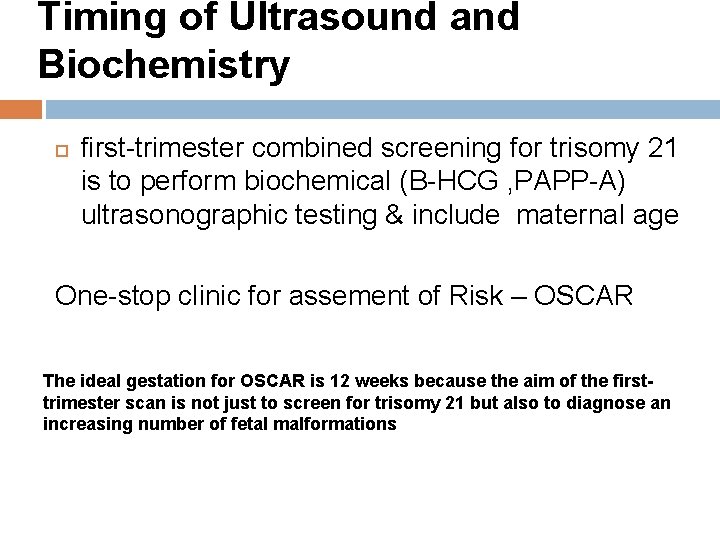 Timing of Ultrasound and Biochemistry

first-trimester combined screening for trisomy 21 is to perform biochemical (B-HCG ,PAPP-A) ultrasonographic testing & include maternal age

One-stop clinic for assement of Risk – OSCAR

The ideal gestation for OSCAR is 12 weeks because the aim of the first-trimester scan is not just to screen for trisomy 21 but also to diagnose an increasing number of fetal malformations